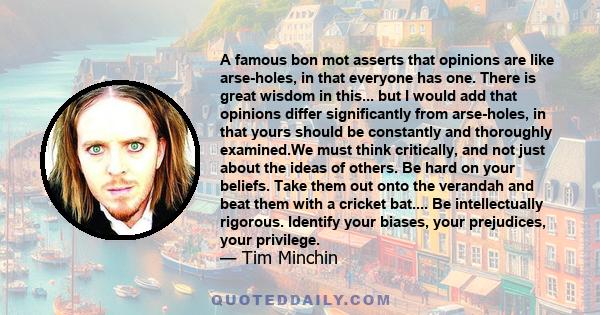 A famous bon mot asserts that opinions are like arse-holes, in that everyone has one. There is great wisdom in this... but I would add that opinions differ significantly from arse-holes, in that yours should be constantly and thoroughly examined.We must think critically, and not just about the ideas of others. Be hard on your beliefs. Take them out onto the verandah and beat them with a cricket bat.... Be intellectually rigorous. Identify your biases, your prejudices, your privilege.
— Tim Minchin

QUOTEDDAILY.COM